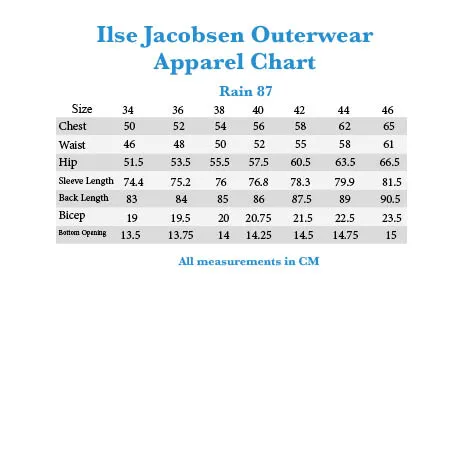 Ilse Jacobsen Outerwear
Apparel Chart

Rain 87

| Size | 34 | 36 | 38 | 40 | 42 | 44 | 46 |
|---|---|---|---|---|---|---|---|
| Chest | 50 | 52 | 54 | 56 | 58 | 62 | 65 |
| Waist | 46 | 48 | 50 | 52 | 55 | 58 | 61 |
| Hip | 51.5 | 53.5 | 55.5 | 57.5 | 60.5 | 63.5 | 66.5 |
| Sleeve Length | 74.4 | 75.2 | 76 | 76.8 | 78.3 | 79.9 | 81.5 |
| Back Length | 83 | 84 | 85 | 86 | 87.5 | 89 | 90.5 |
| Bicep | 19 | 19.5 | 20 | 20.75 | 21.5 | 22.5 | 23.5 |
| Bottom Opening | 13.5 | 13.75 | 14 | 14.25 | 14.5 | 14.75 | 15 |

All measurements in CM